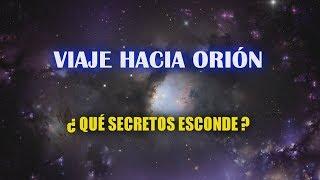 VIAJE HACIA ORIÓN

¿ QUÉ SECRETOS ESCONDE ?